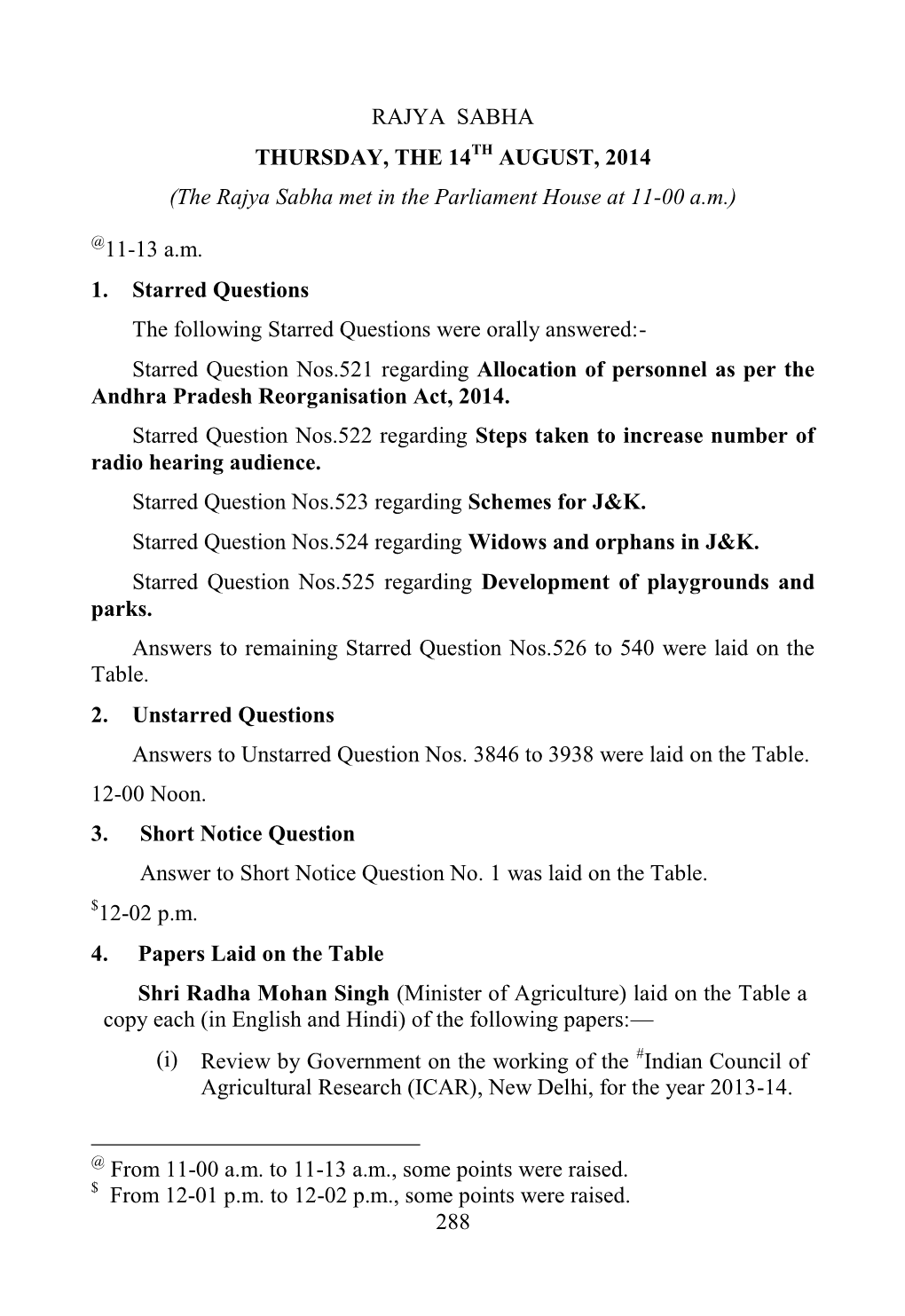 RAJYA SABHA

THURSDAY, THE 14$^{TH}$ AUGUST, 2014

(The Rajya Sabha met in the Parliament House at 11-00 a.m.)

$^{@}$11-13 a.m.

1. Starred Questions

The following Starred Questions were orally answered:-

Starred Question Nos.521 regarding Allocation of personnel as per the Andhra Pradesh Reorganisation Act, 2014.

Starred Question Nos.522 regarding Steps taken to increase number of radio hearing audience.

Starred Question Nos.523 regarding Schemes for J&K.

Starred Question Nos.524 regarding Widows and orphans in J&K.

Starred Question Nos.525 regarding Development of playgrounds and parks.

Answers to remaining Starred Question Nos.526 to 540 were laid on the Table.

2. Unstarred Questions

Answers to Unstarred Question Nos. 3846 to 3938 were laid on the Table.

12-00 Noon.

3. Short Notice Question

Answer to Short Notice Question No. 1 was laid on the Table.

$^{\$}$12-02 p.m.

4. Papers Laid on the Table

Shri Radha Mohan Singh (Minister of Agriculture) laid on the Table a copy each (in English and Hindi) of the following papers:—

(i) Review by Government on the working of the $^{\#}$Indian Council of Agricultural Research (ICAR), New Delhi, for the year 2013-14.

$^{@}$ From 11-00 a.m. to 11-13 a.m., some points were raised.
$^{\$}$ From 12-01 p.m. to 12-02 p.m., some points were raised.

288